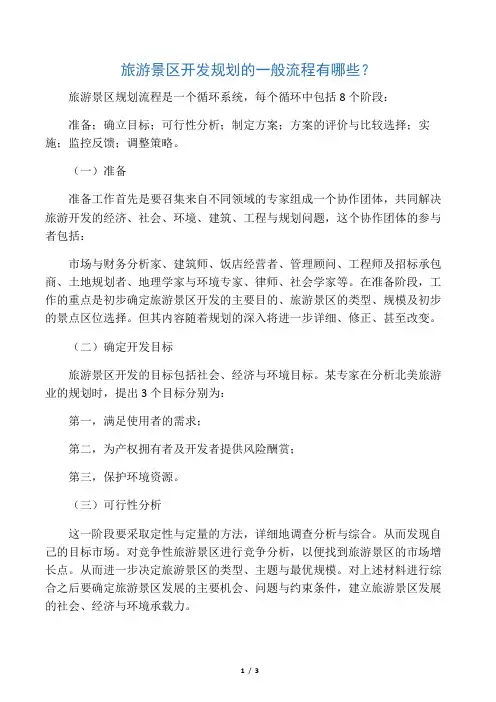 旅游景区开发规划的一般流程有哪些？

旅游景区规划流程是一个循环系统，每个循环中包括 8 个阶段：

准备；确立目标；可行性分析；制定方案；方案的评价与比较选择；实施；监控反馈；调整策略。

（一）准备

准备工作首先是要召集来自不同领域的专家组成一个协作团体，共同解决旅游开发的经济、社会、环境、建筑、工程与规划问题，这个协作团体的参与者包括：

市场与财务分析家、建筑师、饭店经营者、管理顾问、工程师及招标承包商、土地规划者、地理学家与环境专家、律师、社会学家等。在准备阶段，工作的重点是初步确定旅游景区开发的主要目的、旅游景区的类型、规模及初步的景点区位选择。但其内容随着规划的深入将进一步详细、修正、甚至改变。

（二）确定开发目标

旅游景区开发的目标包括社会、经济与环境目标。某专家在分析北美旅游业的规划时，提出 3 个目标分别为：

第一，满足使用者的需求；

第二，为产权拥有者及开发者提供风险酬赏；

第三，保护环境资源。

（三）可行性分析

这一阶段要采取定性与定量的方法，详细地调查分析与综合。从而发现自己的目标市场。对竞争性旅游景区进行竞争分析，以便找到旅游景区的市场增长点。从而进一步决定旅游景区的类型、主题与最优规模。对上述材料进行综合之后要确定旅游景区发展的主要机会、问题与约束条件，建立旅游景区发展的社会、经济与环境承载力。

1 / 3